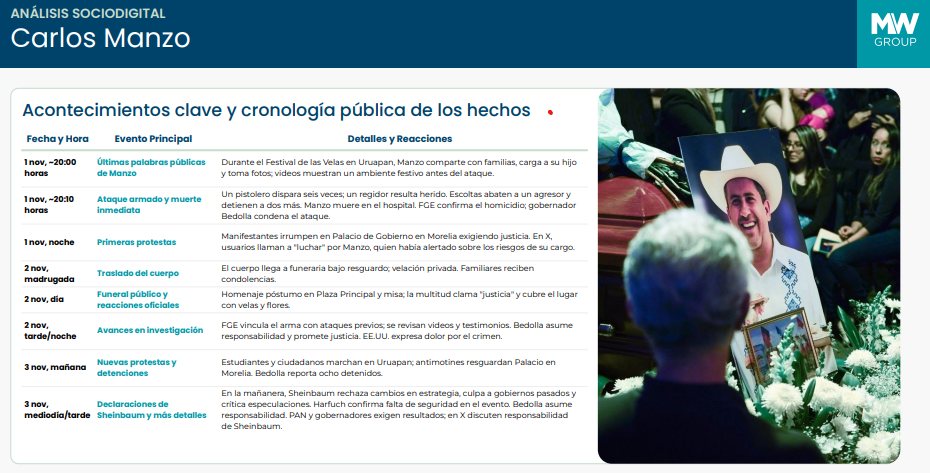 ANÁLISIS SOCIODIGITAL
Carlos Manzo

MW
GROUP

Acontecimientos clave y cronología pública de los hechos

| Fecha y Hora | Evento Principal | Detalles y Reacciones |
|---|---|---|
| 1 nov, ~20:00 horas | Últimas palabras públicas de Manzo | Durante el Festival de las Velas en Uruapan, Manzo comparte con familias, carga a su hijo y toma fotos; videos muestran un ambiente festivo antes del ataque. |
| 1 nov, ~20:10 horas | Ataque armado y muerte inmediata | Un pistolero dispara seis veces; un regidor resulta herido. Escoltas abaten a un agresor y detienen a dos más. Manzo muere en el hospital. FGE confirma el homicidio; gobernador Bedolla condena el ataque. |
| 1 nov, noche | Primeras protestas | Manifestantes irrumpen en Palacio de Gobierno en Morelia exigiendo justicia. En X, usuarios llaman a "luchar" por Manzo, quien había alertado sobre los riesgos de su cargo. |
| 2 nov, madrugada | Traslado del cuerpo | El cuerpo llega a funeraria bajo resguardo; velación privada. Familiares reciben condolencias. |
| 2 nov, día | Funeral público y reacciones oficiales | Homenaje póstumo en Plaza Principal y misa; la multitud clama "justicia" y cubre el lugar con velas y flores. |
| 2 nov, tarde/noche | Avances en investigación | FGE vincula el arma con ataques previos; se revisan videos y testimonios. Bedolla asume responsabilidad y promete justicia. EE.UU. expresa dolor por el crimen. |
| 3 nov, mañana | Nuevas protestas y detenciones | Estudiantes y ciudadanos marchan en Uruapan; antimotines resguardan Palacio en Morelia. Bedolla reporta ocho detenidos. |
| 3 nov, mediodía/tarde | Declaraciones de Sheinbaum y más detalles | En la mañanera, Sheinbaum rechaza cambios en estrategia, culpa a gobiernos pasados y critica especulaciones. Harfuch confirma falta de seguridad en el evento. Bedolla asume responsabilidad. PAN y gobernadores exigen resultados; en X discuten responsabilidad de Sheinbaum. |